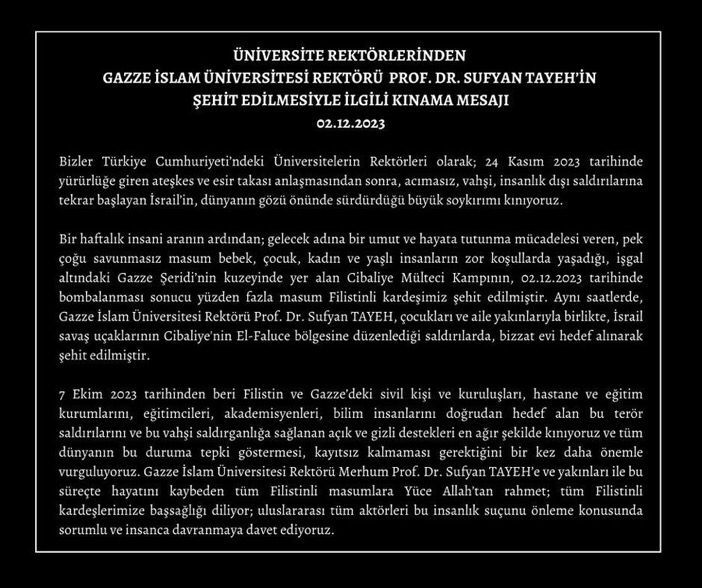 ÜNİVERSİTE REKTÖRLERİNDEN
GAZZE İSLAM ÜNİVERSİTESİ REKTÖRÜ PROF. DR. SUFYAN TAYEH'İN
ŞEHİT EDİLMESİYLE İLGİLİ KINAMA MESAJI
02.12.2023

Bizler Türkiye Cumhuriyeti'ndeki Üniversitelerin Rektörleri olarak; 24 Kasım 2023 tarihinde yürürlüğe giren ateşkes ve esir takası anlaşmasından sonra, acımasız, vahşi, insanlık dışı saldırılarına tekrar başlayan İsrail'in, dünyanın gözü önünde sürdürdüğü büyük soykırımı kınıyoruz.

Bir haftalık insani aranın ardından; gelecek adına bir umut ve hayata tutunma mücadelesi veren, pek çoğu savunmasız masum bebek, çocuk, kadın ve yaşlı insanların zor koşullarda yaşadığı, işgal altındaki Gazze Şeridi'nin kuzeyinde yer alan Cibaliye Mülteci Kampının, 02.12.2023 tarihinde bombalanması sonucu yüzden fazla masum Filistinli kardeşimiz şehit edilmiştir. Aynı saatlerde, Gazze İslam Üniversitesi Rektörü Prof. Dr. Sufyan TAYEH, çocukları ve aile yakınlarıyla birlikte, İsrail savaş uçaklarının Cibaliye'nin El-Faluce bölgesine düzenlediği saldırılarda, bizzat evi hedef alınarak şehit edilmiştir.

7 Ekim 2023 tarihinden beri Filistin ve Gazze'deki sivil kişi ve kuruluşları, hastane ve eğitim kurumlarını, eğitimcileri, akademisyenleri, bilim insanlarını doğrudan hedef alan bu terör saldırılarını ve bu vahşi saldırganlığa sağlanan açık ve gizli destekleri en ağır şekilde kınıyoruz ve tüm dünyanın bu duruma tepki göstermesi, kayıtsız kalmaması gerektiğini bir kez daha önemle vurguluyoruz. Gazze İslam Üniversitesi Rektörü Merhum Prof. Dr. Sufyan TAYEH'e ve yakınları ile bu süreçte hayatını kaybeden tüm Filistinli masumlara Yüce Allah'tan rahmet; tüm Filistinli kardeşlerimize başsağlığı diliyor; uluslararası tüm aktörleri bu insanlık suçunu önleme konusunda sorumlu ve insanca davranmaya davet ediyoruz.